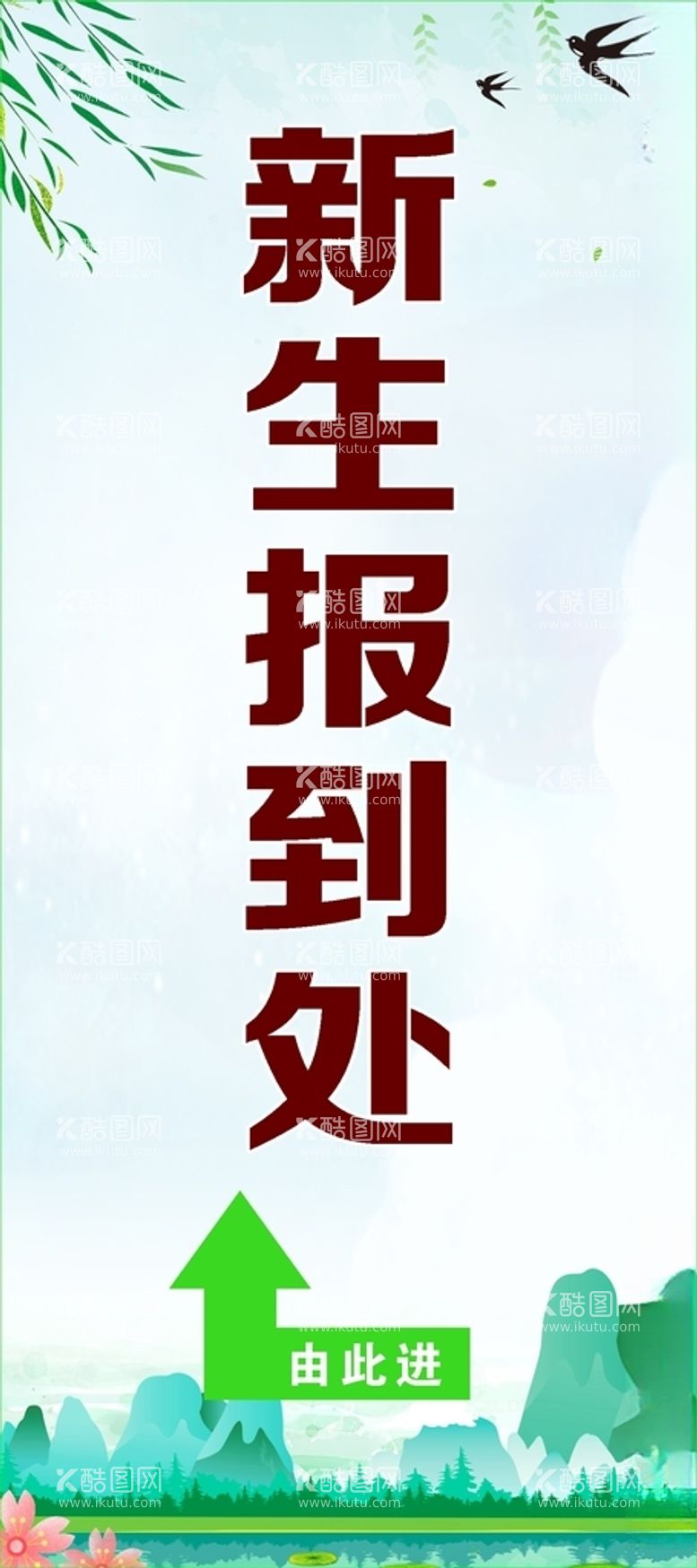 新生报到处

由此进

酷图网 www.ikutu.com